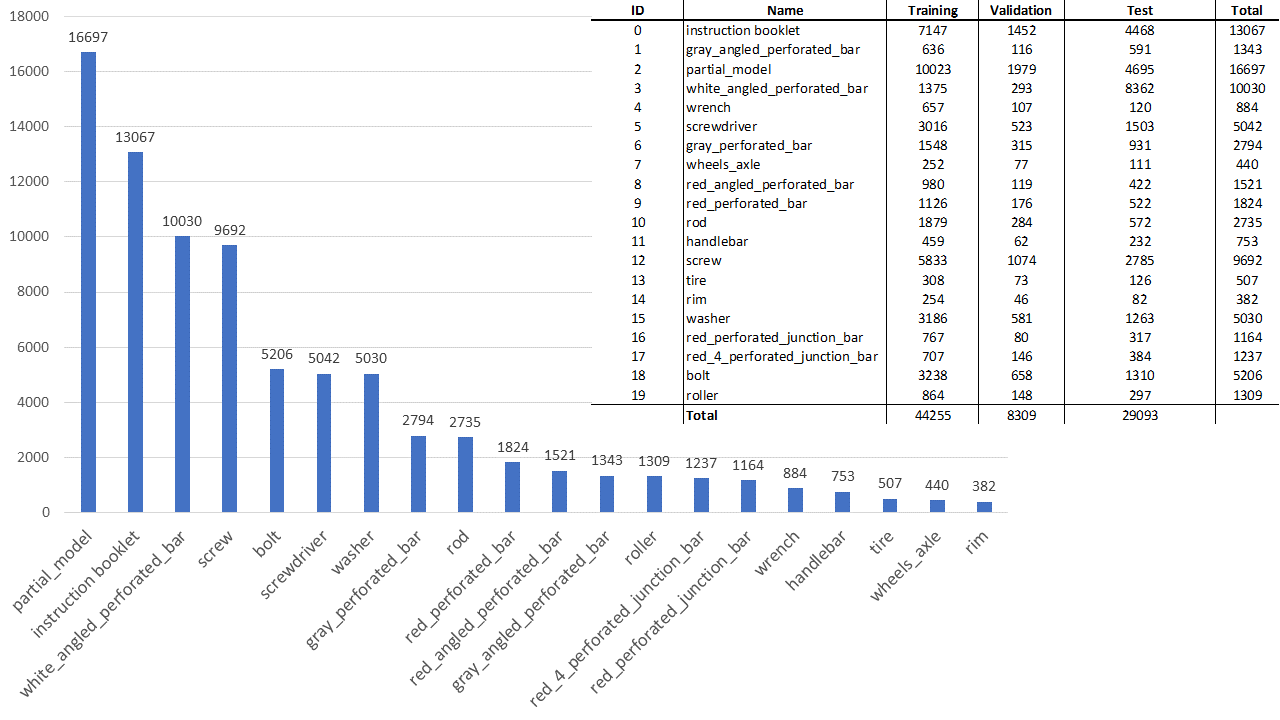 18000
16000
14000
12000
10000
8000
6000
4000
2000
0

16697
13067
10030
9692
5206
5042
5030
2794
2735
1824
1521
1343
1309
1237
1164
884
753
507
440
382

partial_model
instruction booklet
white_angled_perforated_bar
screw
bolt
screwdriver
washer
gray_perforated_bar
rod
red_perforated_bar
red_angled_perforated_bar
gray_angled_perforated_bar
roller
red_4_perforated_junction_bar
red_perforated_junction_bar
wrench
handlebar
tire
wheels_axle
rim

| ID | Name | Training | Validation | Test | Total |
|---|---|---|---|---|---|
| 0 | instruction booklet | 7147 | 1452 | 4468 | 13067 |
| 1 | gray_angled_perforated_bar | 636 | 116 | 591 | 1343 |
| 2 | partial_model | 10023 | 1979 | 4695 | 16697 |
| 3 | white_angled_perforated_bar | 1375 | 293 | 8362 | 10030 |
| 4 | wrench | 657 | 107 | 120 | 884 |
| 5 | screwdriver | 3016 | 523 | 1503 | 5042 |
| 6 | gray_perforated_bar | 1548 | 315 | 931 | 2794 |
| 7 | wheels_axle | 252 | 77 | 111 | 440 |
| 8 | red_angled_perforated_bar | 980 | 119 | 422 | 1521 |
| 9 | red_perforated_bar | 1126 | 176 | 522 | 1824 |
| 10 | rod | 1879 | 284 | 572 | 2735 |
| 11 | handlebar | 459 | 62 | 232 | 753 |
| 12 | screw | 5833 | 1074 | 2785 | 9692 |
| 13 | tire | 308 | 73 | 126 | 507 |
| 14 | rim | 254 | 46 | 82 | 382 |
| 15 | washer | 3186 | 581 | 1263 | 5030 |
| 16 | red_perforated_junction_bar | 767 | 80 | 317 | 1164 |
| 17 | red_4_perforated_junction_bar | 707 | 146 | 384 | 1237 |
| 18 | bolt | 3238 | 658 | 1310 | 5206 |
| 19 | roller | 864 | 148 | 297 | 1309 |
| | Total | 44255 | 8309 | 29093 | |